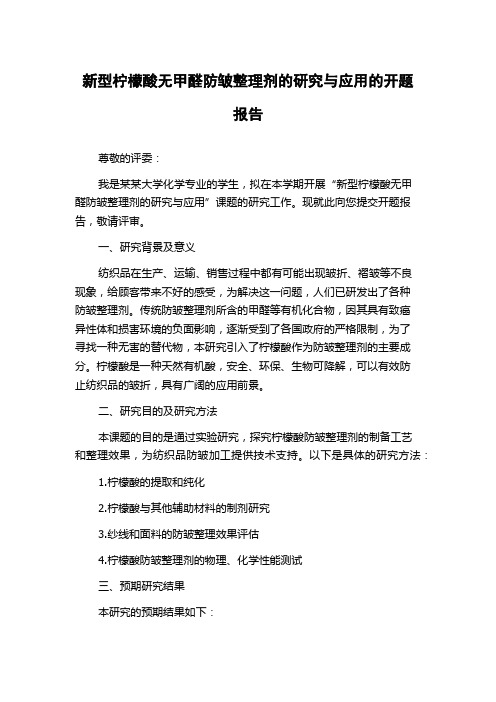 新型柠檬酸无甲醛防皱整理剂的研究与应用的开题报告

尊敬的评委：

我是某某大学化学专业的学生，拟在本学期开展“新型柠檬酸无甲醛防皱整理剂的研究与应用”课题的研究工作。现就此向您提交开题报告，敬请评审。

一、研究背景及意义

纺织品在生产、运输、销售过程中都有可能出现皱折、褶皱等不良现象，给顾客带来不好的感受，为解决这一问题，人们已研发出了各种防皱整理剂。传统防皱整理剂所含的甲醛等有机化合物，因其具有致癌异性体和损害环境的负面影响，逐渐受到了各国政府的严格限制，为了寻找一种无害的替代物，本研究引入了柠檬酸作为防皱整理剂的主要成分。柠檬酸是一种天然有机酸，安全、环保、生物可降解，可以有效防止纺织品的皱折，具有广阔的应用前景。

二、研究目的及研究方法

本课题的目的是通过实验研究，探究柠檬酸防皱整理剂的制备工艺和整理效果，为纺织品防皱加工提供技术支持。以下是具体的研究方法：

1.柠檬酸的提取和纯化

2.柠檬酸与其他辅助材料的制剂研究

3.纱线和面料的防皱整理效果评估

4.柠檬酸防皱整理剂的物理、化学性能测试

三、预期研究结果

本研究的预期结果如下：